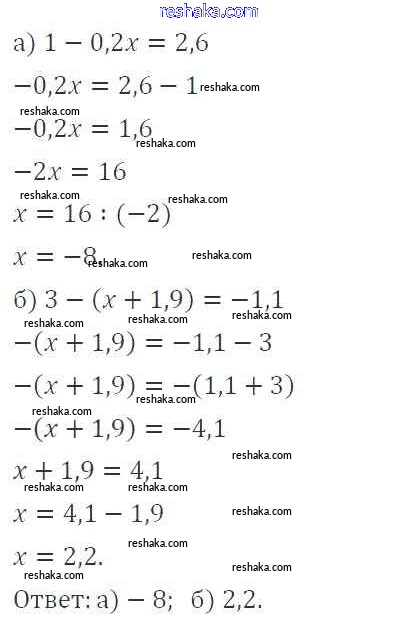 reshaka.com

а) $1 - 0,2x = 2,6$

$-0,2x = 2,6 - 1$ reshaka.com

reshaka.com

$-0,2x = 1,6$

reshaka.com

$-2x = 16$

reshaka.com reshaka.com

$x = 16 : (-2)$

$x = -8$ reshaka.com reshaka.com

б) $3 - (x + 1,9) = -1,1$

reshaka.com reshaka.com reshaka.com

$-(x + 1,9) = -1,1 - 3$

$-(x + 1,9) = -(1,1 + 3)$ reshaka.com

reshaka.com

$-(x + 1,9) = -4,1$

reshaka.com

$x + 1,9 = 4,1$

reshaka.com reshaka.com

$x = 4,1 - 1,9$ reshaka.com

reshaka.com

$x = 2,2.$

reshaka.com reshaka.com

Ответ: а) $-8$; б) $2,2$.